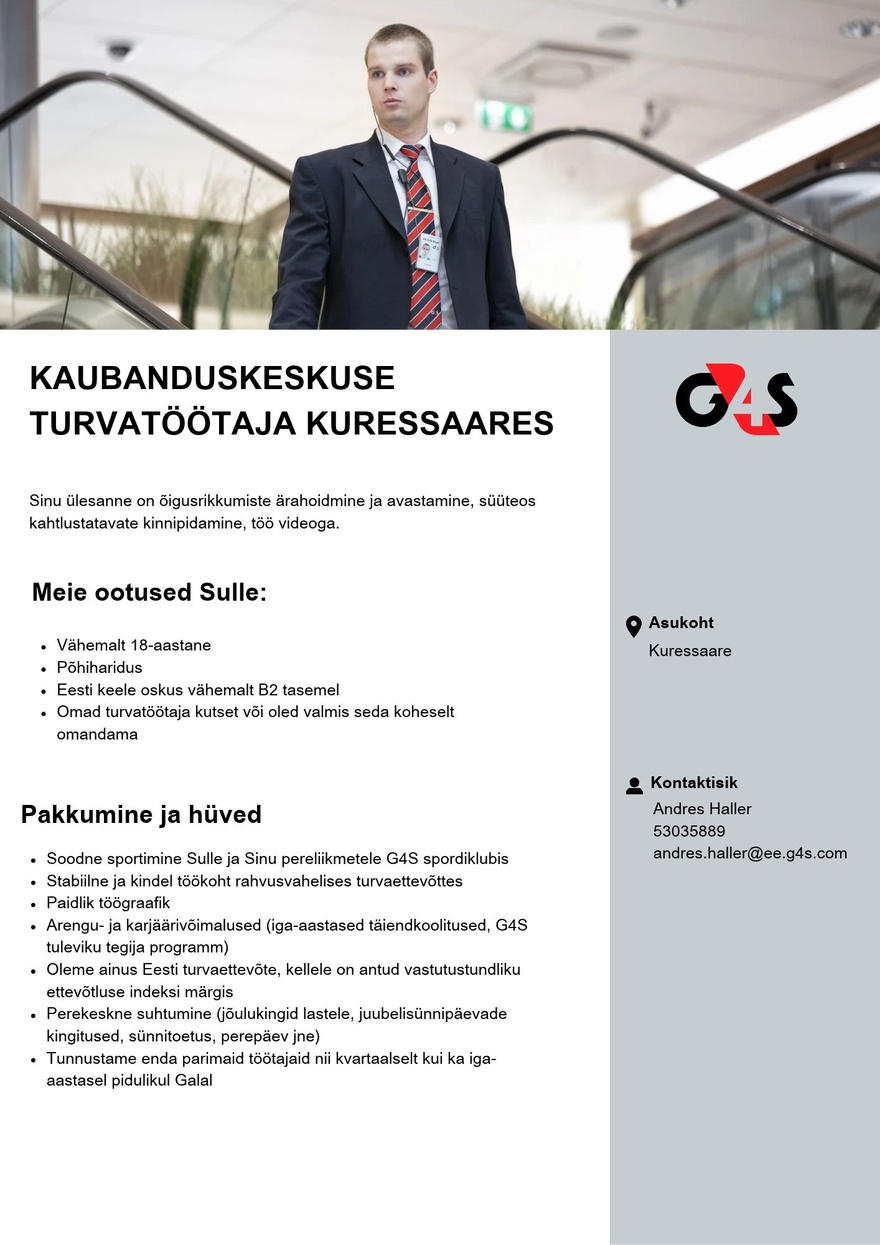 KAUBANDUSKESKUSE TURVATÖÖTAJA KURESSAARES

Sinu ülesanne on õigusrikkumiste ärahoidmine ja avastamine, süüteos kahtlustatavate kinnipidamine, töö videoga.

Meie ootused Sulle:

• Vähemalt 18-aastane
• Põhiharidus
• Eesti keele oskus vähemalt B2 tasemel
• Omad turvatöötaja kutset või oled valmis seda koheselt omandama

Pakkumine ja hüved

• Soodne sportimine Sulle ja Sinu pereliikmetele G4S spordiklubis
• Stabiilne ja kindel töökoht rahvusvahelises turvaettevõttes
• Paidlik töögraafik
• Arengu- ja karjäärivõimalused (iga-aastased täiendkoolitused, G4S tuleviku tegija programm)
• Oleme ainus Eesti turvaettevõte, kellele on antud vastutustundliku ettevõtluse indeksi märgis
• Perekeskne suhtumine (jõulukingid lastele, juubelisünnipäevade kingitused, sünnitoetus, perepäev jne)
• Tunnustame enda parimaid töötajaid nii kvartaalselt kui ka iga-aastasel pidulikul Galal

G4S

Asukoht
Kuressaare

Kontaktisik
Andres Haller
53035889
andres.haller@ee.g4s.com